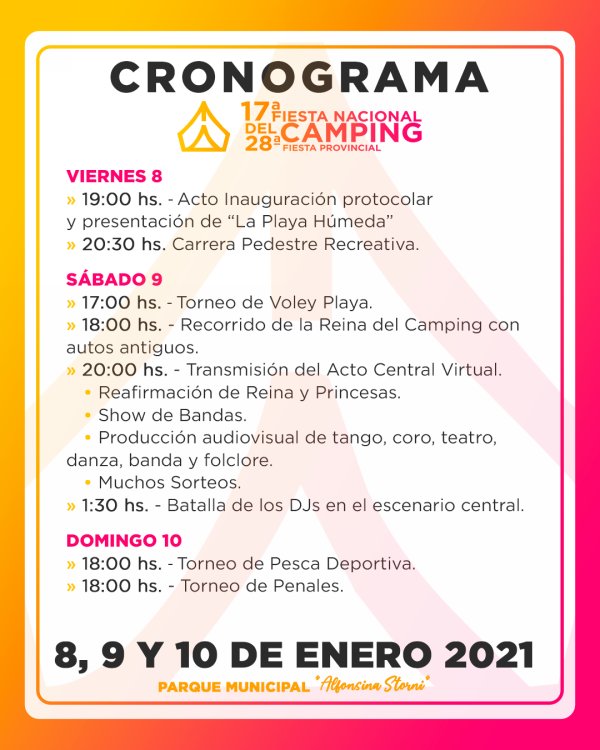 CRONOGRAMA

17ª FIESTA NACIONAL DEL CAMPING
28ª FIESTA PROVINCIAL

VIERNES 8
» 19:00 hs. - Acto Inauguración protocolar y presentación de "La Playa Húmeda"
» 20:30 hs. Carrera Pedestre Recreativa.

SÁBADO 9
» 17:00 hs. - Torneo de Voley Playa.
» 18:00 hs. - Recorrido de la Reina del Camping con autos antiguos.
» 20:00 hs. - Transmisión del Acto Central Virtual.
• Reafirmación de Reina y Princesas.
• Show de Bandas.
• Producción audiovisual de tango, coro, teatro, danza, banda y folclore.
• Muchos Sorteos.
» 1:30 hs. - Batalla de los DJs en el escenario central.

DOMINGO 10
» 18:00 hs. - Torneo de Pesca Deportiva.
» 18:00 hs. - Torneo de Penales.

8, 9 Y 10 DE ENERO 2021
PARQUE MUNICIPAL "Alfonsina Storni"